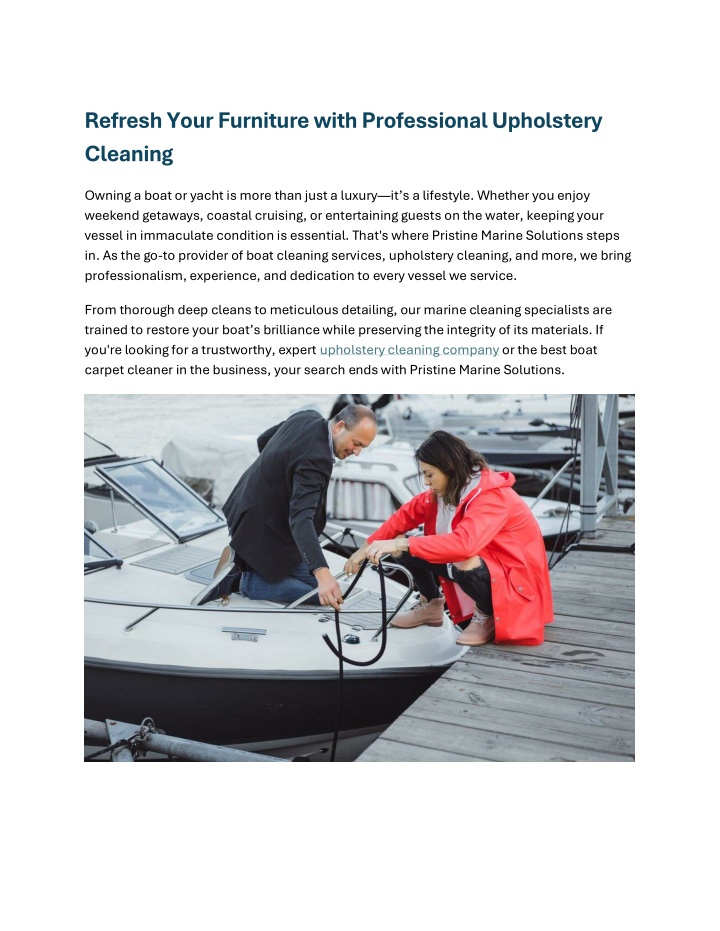 Refresh Your Furniture with Professional Upholstery Cleaning

Owning a boat or yacht is more than just a luxury—it's a lifestyle. Whether you enjoy weekend getaways, coastal cruising, or entertaining guests on the water, keeping your vessel in immaculate condition is essential. That's where Pristine Marine Solutions steps in. As the go-to provider of boat cleaning services, upholstery cleaning, and more, we bring professionalism, experience, and dedication to every vessel we service.

From thorough deep cleans to meticulous detailing, our marine cleaning specialists are trained to restore your boat's brilliance while preserving the integrity of its materials. If you're looking for a trustworthy, expert upholstery cleaning company or the best boat carpet cleaner in the business, your search ends with Pristine Marine Solutions.